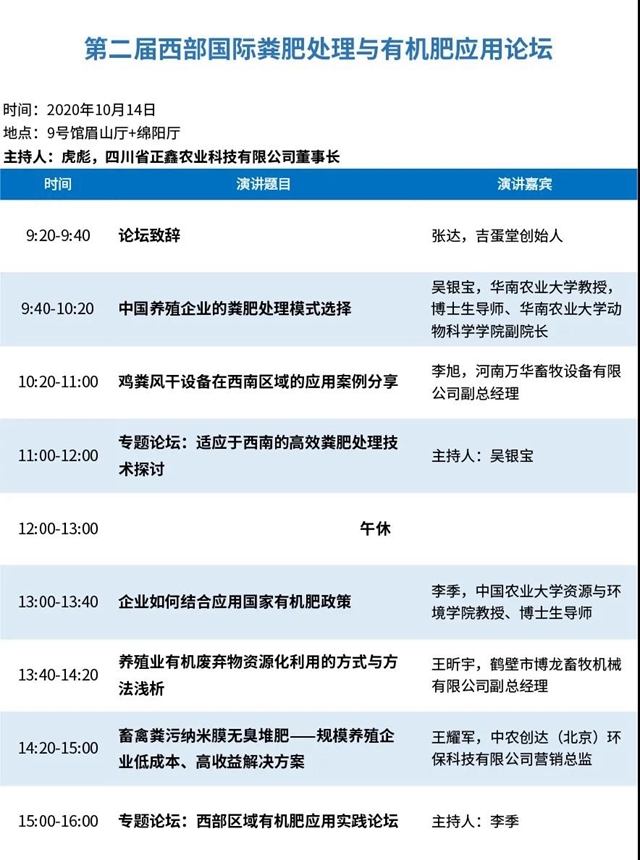 第二届西部国际粪肥处理与有机肥应用论坛

时间：2020年10月14日
地点：9号馆眉山厅+绵阳厅
主持人：虎彪，四川省正鑫农业科技有限公司董事长

| 时间 | 演讲题目 | 演讲嘉宾 |
|---|---|---|
| 9:20-9:40 | 论坛致辞 | 张达，吉蛋堂创始人 |
| 9:40-10:20 | 中国养殖企业的粪肥处理模式选择 | 吴银宝，华南农业大学教授，博士生导师、华南农业大学动物科学学院副院长 |
| 10:20-11:00 | 鸡粪风干设备在西南区域的应用案例分享 | 李旭，河南万华畜牧设备有限公司副总经理 |
| 11:00-12:00 | 专题论坛：适应于西南的高效粪肥处理技术探讨 | 主持人：吴银宝 |
| 12:00-13:00 | 午休 | |
| 13:00-13:40 | 企业如何结合应用国家有机肥政策 | 李季，中国农业大学资源与环境学院教授、博士生导师 |
| 13:40-14:20 | 养殖业有机废弃物资源化利用的方式与方法浅析 | 王昕宇，鹤壁市博龙畜牧机械有限公司副总经理 |
| 14:20-15:00 | 畜禽粪污纳米膜无臭堆肥——规模养殖企业低成本、高收益解决方案 | 王耀军，中农创达（北京）环保科技有限公司营销总监 |
| 15:00-16:00 | 专题论坛：西部区域有机肥应用实践论坛 | 主持人：李季 |